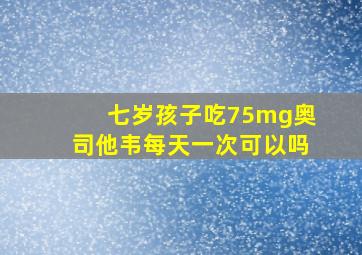 七岁孩子吃75mg奥司他韦每天一次可以吗